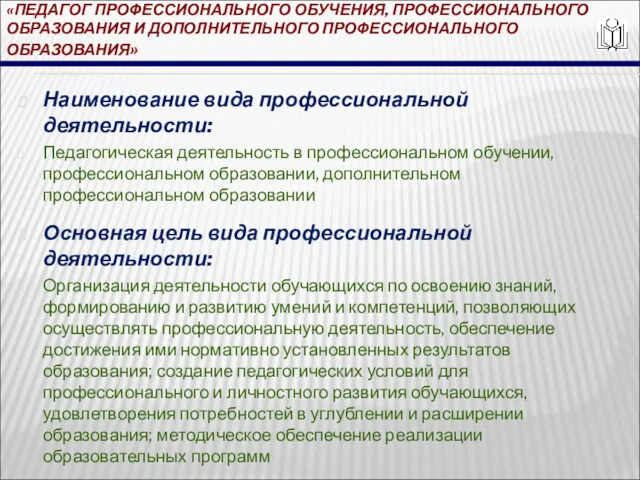 «ПЕДАГОГ ПРОФЕССИОНАЛЬНОГО ОБУЧЕНИЯ, ПРОФЕССИОНАЛЬНОГО ОБРАЗОВАНИЯ И ДОПОЛНИТЕЛЬНОГО ПРОФЕССИОНАЛЬНОГО ОБРАЗОВАНИЯ»

Наименование вида профессиональной деятельности:

Педагогическая деятельность в профессиональном обучении, профессиональном образовании, дополнительном профессиональном образовании

Основная цель вида профессиональной деятельности:

Организация деятельности обучающихся по освоению знаний, формированию и развитию умений и компетенций, позволяющих осуществлять профессиональную деятельность, обеспечение достижения ими нормативно установленных результатов образования; создание педагогических условий для профессионального и личностного развития обучающихся, удовлетворения потребностей в углублении и расширении образования; методическое обеспечение реализации образовательных программ